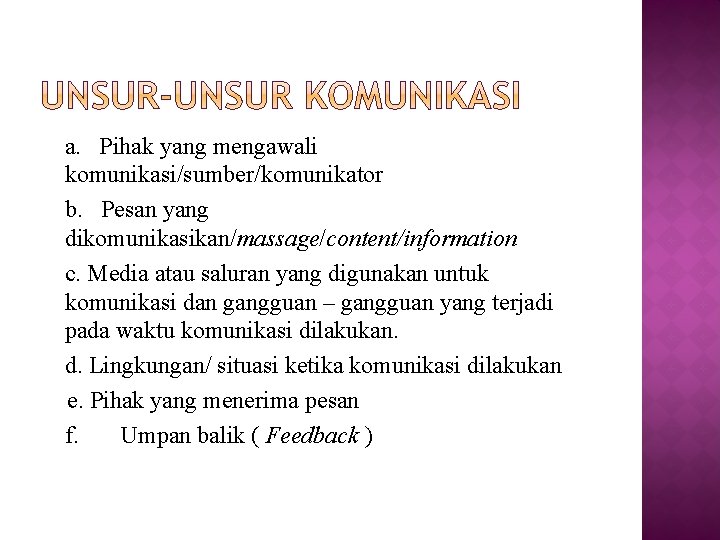 UNSUR-UNSUR KOMUNIKASI

a. Pihak yang mengawali komunikasi/sumber/komunikator

b. Pesan yang dikomunikasikan/massage/content/information

c. Media atau saluran yang digunakan untuk komunikasi dan gangguan – gangguan yang terjadi pada waktu komunikasi dilakukan.

d. Lingkungan/ situasi ketika komunikasi dilakukan

e. Pihak yang menerima pesan

f. Umpan balik ( Feedback )